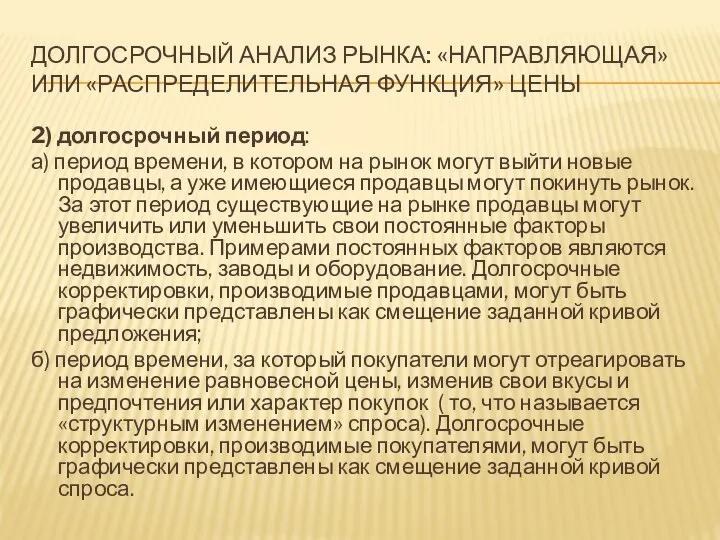 ДОЛГОСРОЧНЫЙ АНАЛИЗ РЫНКА: «НАПРАВЛЯЮЩАЯ» ИЛИ «РАСПРЕДЕЛИТЕЛЬНАЯ ФУНКЦИЯ» ЦЕНЫ

2) долгосрочный период:

а) период времени, в котором на рынок могут выйти новые продавцы, а уже имеющиеся продавцы могут покинуть рынок. За этот период существующие на рынке продавцы могут увеличить или уменьшить свои постоянные факторы производства. Примерами постоянных факторов являются недвижимость, заводы и оборудование. Долгосрочные корректировки, производимые продавцами, могут быть графически представлены как смещение заданной кривой предложения;

б) период времени, за который покупатели могут отреагировать на изменение равновесной цены, изменив свои вкусы и предпочтения или характер покупок ( то, что называется «структурным изменением» спроса). Долгосрочные корректировки, производимые покупателями, могут быть графически представлены как смещение заданной кривой спроса.